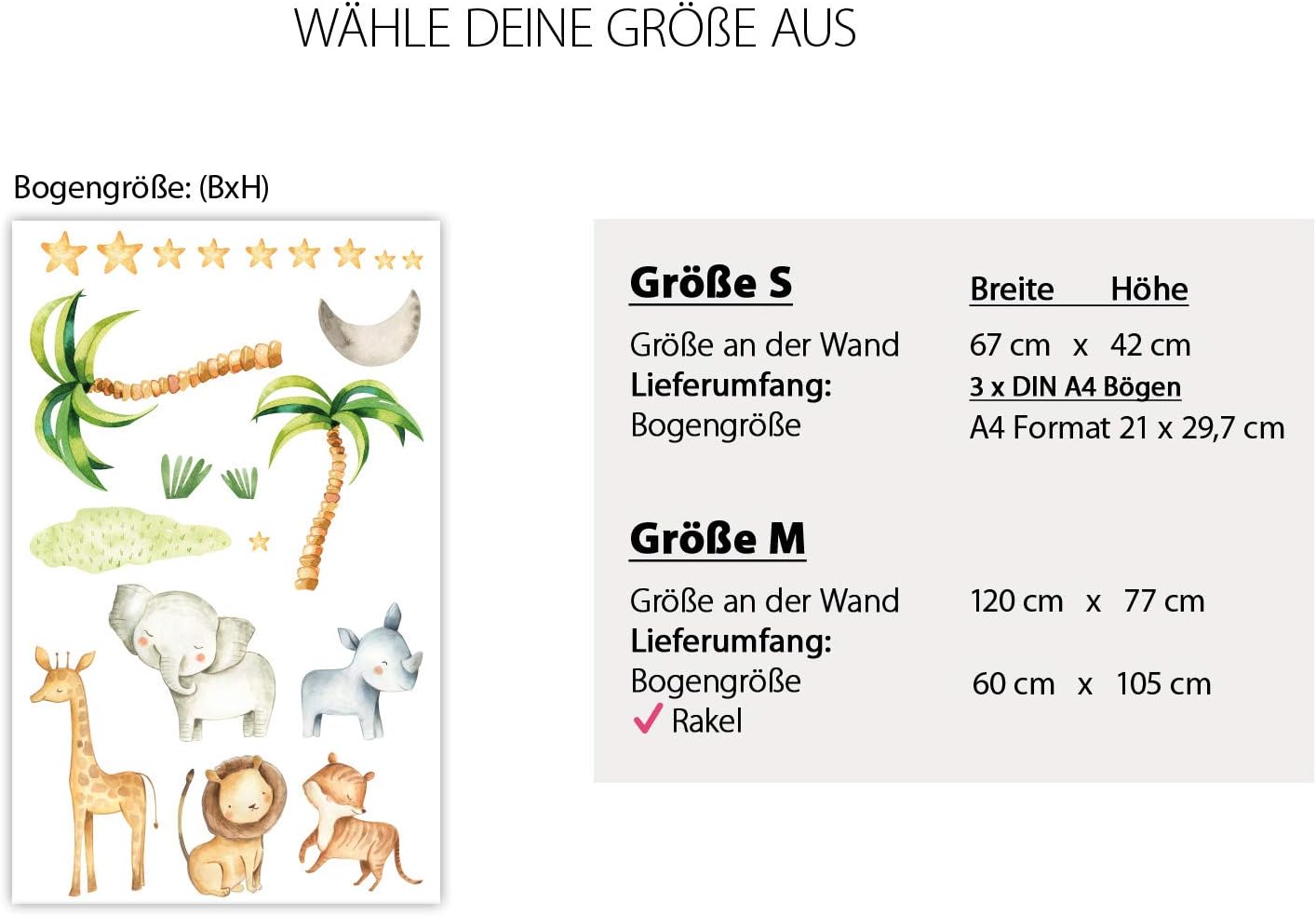 WÄHLE DEINE GRÖßE AUS

Bogengröße: (BxH)

Größe S
Breite Höhe
Größe an der Wand 67 cm x 42 cm
Lieferumfang: 3 x DIN A4 Bögen
Bogengröße A4 Format 21 x 29,7 cm

Größe M
Größe an der Wand 120 cm x 77 cm
Lieferumfang:
Bogengröße 60 cm x 105 cm
✓ Rakel